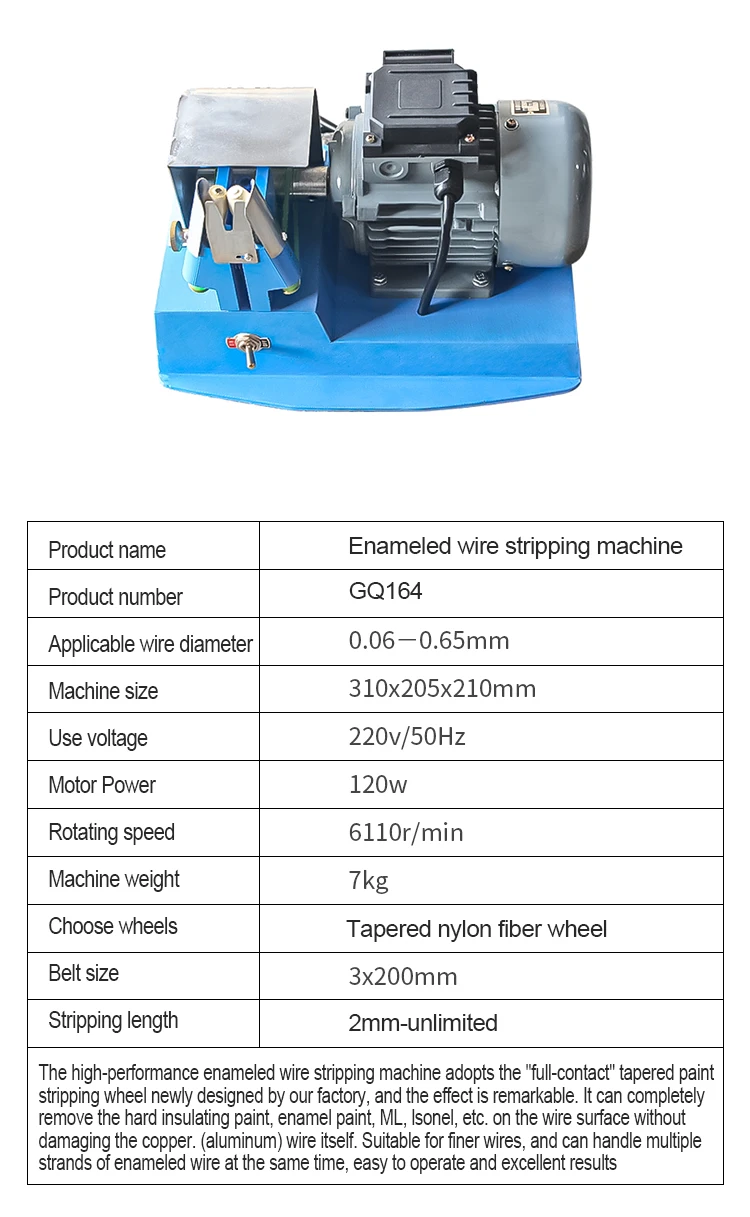 | Product name | Enameled wire stripping machine |
|---|---|
| Product number | GQ164 |
| Applicable wire diameter | 0.06－0.65mm |
| Machine size | 310x205x210mm |
| Use voltage | 220v/50Hz |
| Motor Power | 120w |
| Rotating speed | 6110r/min |
| Machine weight | 7kg |
| Choose wheels | Tapered nylon fiber wheel |
| Belt size | 3x200mm |
| Stripping length | 2mm-unlimited |

The high-performance enameled wire stripping machine adopts the "full-contact" tapered paint stripping wheel newly designed by our factory, and the effect is remarkable. It can completely remove the hard insulating paint, enamel paint, ML, Isonel, etc. on the wire surface without damaging the copper. (aluminum) wire itself. Suitable for finer wires, and can handle multiple strands of enameled wire at the same time, easy to operate and excellent results